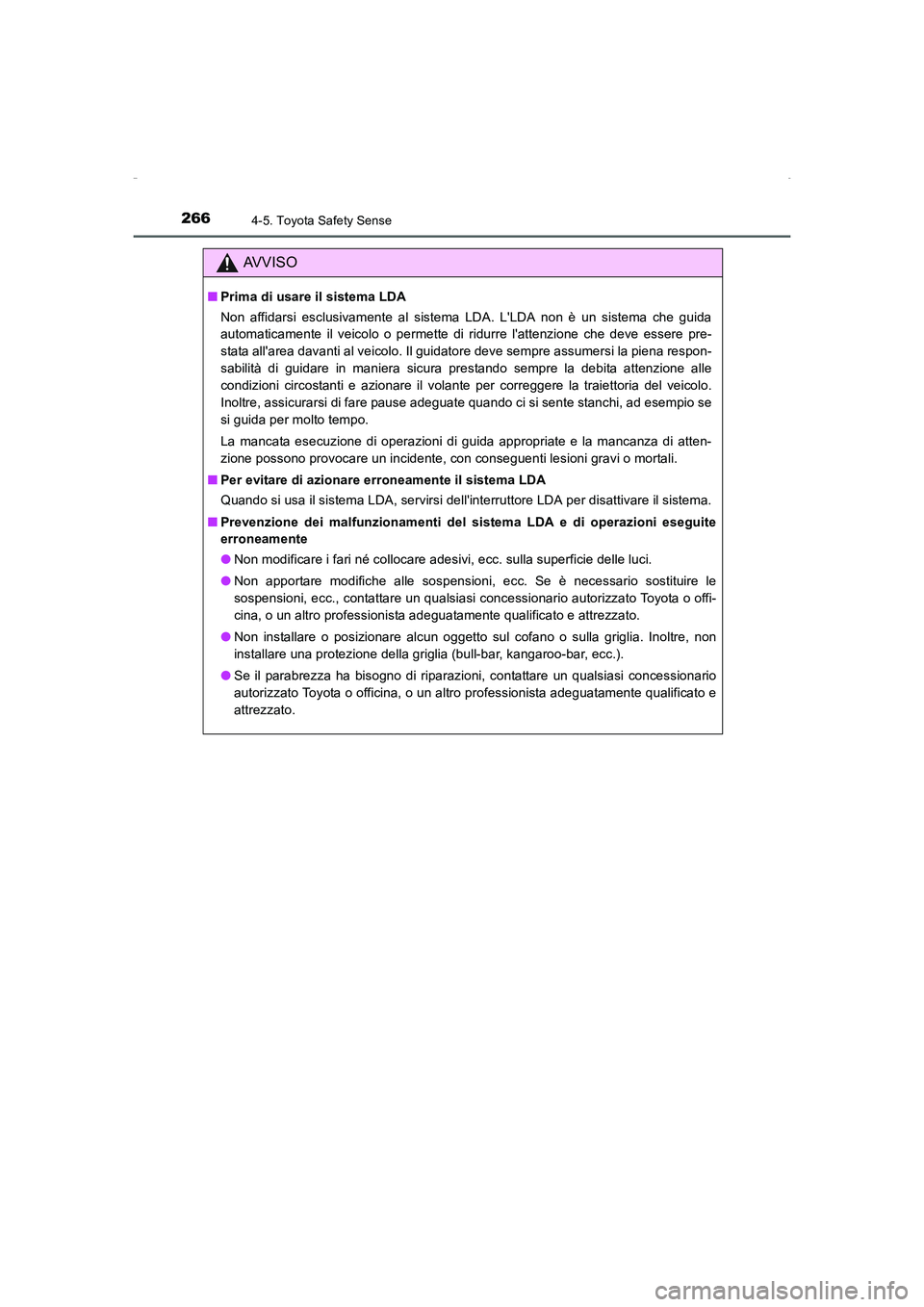 266 4-5. Toyota Safety Sense

AVVISO

■ Prima di usare il sistema LDA

Non affidarsi esclusivamente al sistema LDA. L'LDA non è un sistema che guida automaticamente il veicolo o permette di ridurre l'attenzione che deve essere prestata all'area davanti al veicolo. Il guidatore deve sempre assumersi la piena responsabilità di guidare in maniera sicura prestando sempre la debita attenzione alle condizioni circostanti e azionare il volante per correggere la traiettoria del veicolo. Inoltre, assicurarsi di fare pause adeguate quando ci si sente stanchi, ad esempio se si guida per molto tempo.

La mancata esecuzione di operazioni di guida appropriate e la mancanza di attenzione possono provocare un incidente, con conseguenti lesioni gravi o mortali.

■ Per evitare di azionare erroneamente il sistema LDA

Quando si usa il sistema LDA, servirsi dell'interruttore LDA per disattivare il sistema.

■ Prevenzione dei malfunzionamenti del sistema LDA e di operazioni eseguite erroneamente

● Non modificare i fari né collocare adesivi, ecc. sulla superficie delle luci.

● Non apportare modifiche alle sospensioni, ecc. Se è necessario sostituire le sospensioni, ecc., contattare un qualsiasi concessionario autorizzato Toyota o officina, o un altro professionista adeguatamente qualificato e attrezzato.

● Non installare o posizionare alcun oggetto sul cofano o sulla griglia. Inoltre, non installare una protezione della griglia (bull-bar, kangaroo-bar, ecc.).

● Se il parabrezza ha bisogno di riparazioni, contattare un qualsiasi concessionario autorizzato Toyota o officina, o un altro professionista adeguatamente qualificato e attrezzato.

carmanualsonline.info